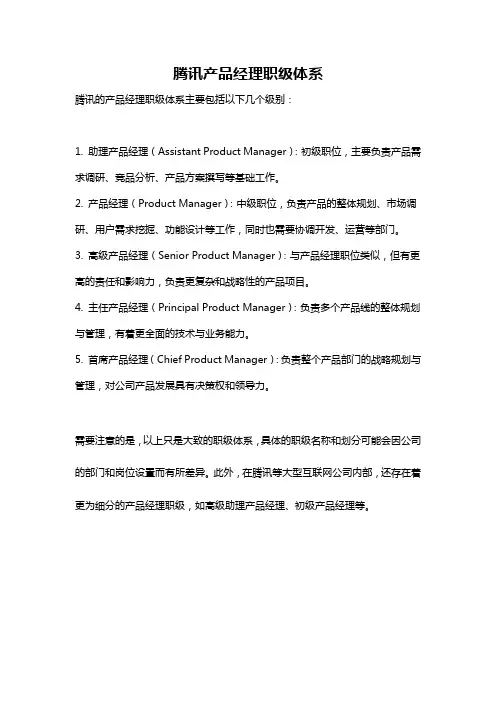 腾讯产品经理职级体系

腾讯的产品经理职级体系主要包括以下几个级别：

1. 助理产品经理（Assistant Product Manager）：初级职位，主要负责产品需求调研、竞品分析、产品方案撰写等基础工作。

2. 产品经理（Product Manager）：中级职位，负责产品的整体规划、市场调研、用户需求挖掘、功能设计等工作，同时也需要协调开发、运营等部门。

3. 高级产品经理（Senior Product Manager）：与产品经理职位类似，但有更高的责任和影响力，负责更复杂和战略性的产品项目。

4. 主任产品经理（Principal Product Manager）：负责多个产品线的整体规划与管理，有着更全面的技术与业务能力。

5. 首席产品经理（Chief Product Manager）：负责整个产品部门的战略规划与管理，对公司产品发展具有决策权和领导力。

需要注意的是，以上只是大致的职级体系，具体的职级名称和划分可能会因公司的部门和岗位设置而有所差异。此外，在腾讯等大型互联网公司内部，还存在着更为细分的产品经理职级，如高级助理产品经理、初级产品经理等。